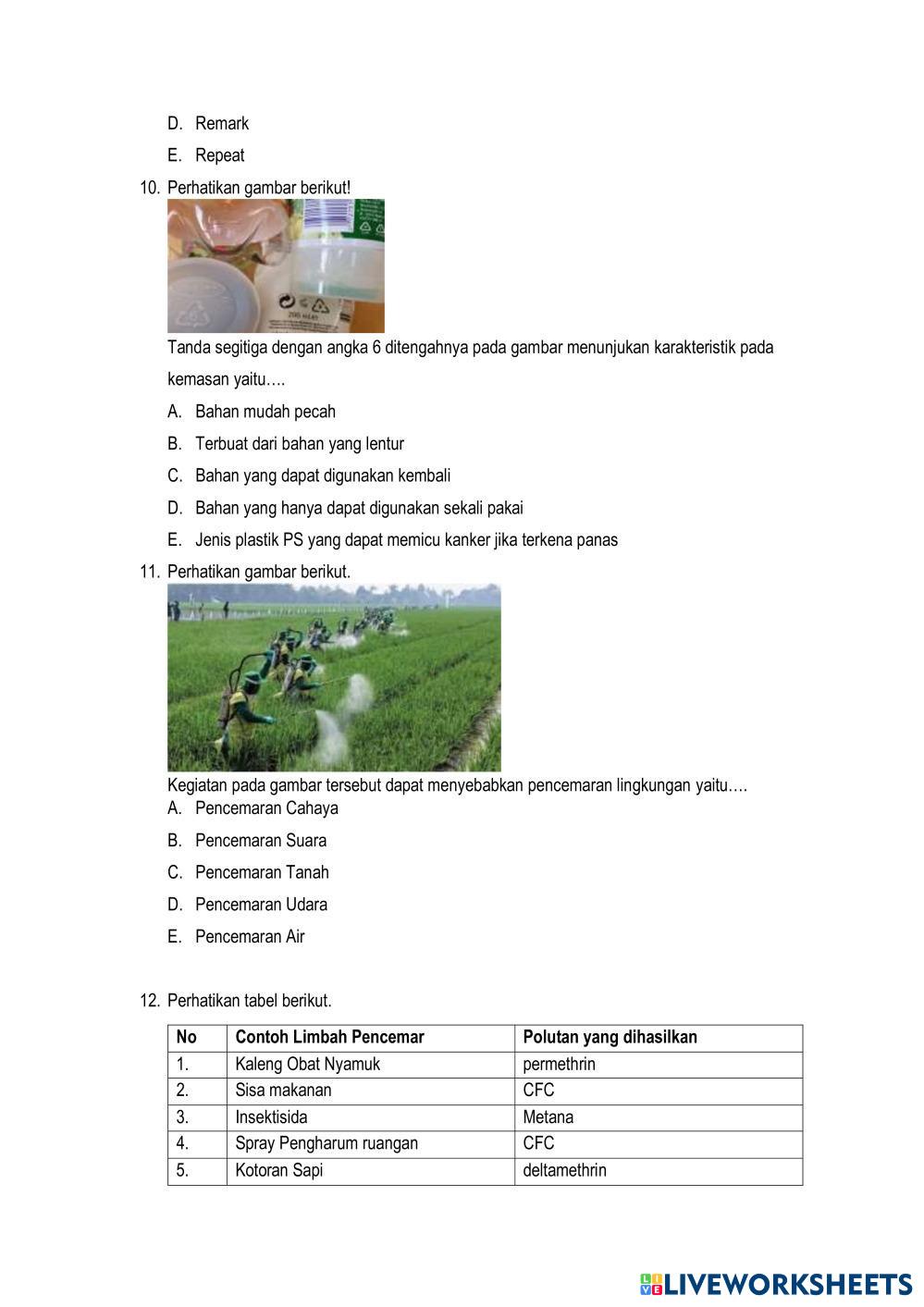 D. Remark

E. Repeat

10. Perhatikan gambar berikut!

Tanda segitiga dengan angka 6 ditengahnya pada gambar menunjukan karakteristik pada kemasan yaitu….

A. Bahan mudah pecah

B. Terbuat dari bahan yang lentur

C. Bahan yang dapat digunakan kembali

D. Bahan yang hanya dapat digunakan sekali pakai

E. Jenis plastik PS yang dapat memicu kanker jika terkena panas

11. Perhatikan gambar berikut.

Kegiatan pada gambar tersebut dapat menyebabkan pencemaran lingkungan yaitu….

A. Pencemaran Cahaya

B. Pencemaran Suara

C. Pencemaran Tanah

D. Pencemaran Udara

E. Pencemaran Air

12. Perhatikan tabel berikut.

| No | Contoh Limbah Pencemar | Polutan yang dihasilkan |
|---|---|---|
| 1. | Kaleng Obat Nyamuk | permethrin |
| 2. | Sisa makanan | CFC |
| 3. | Insektisida | Metana |
| 4. | Spray Pengharum ruangan | CFC |
| 5. | Kotoran Sapi | deltamethrin |

LIVEWORKSHEETS